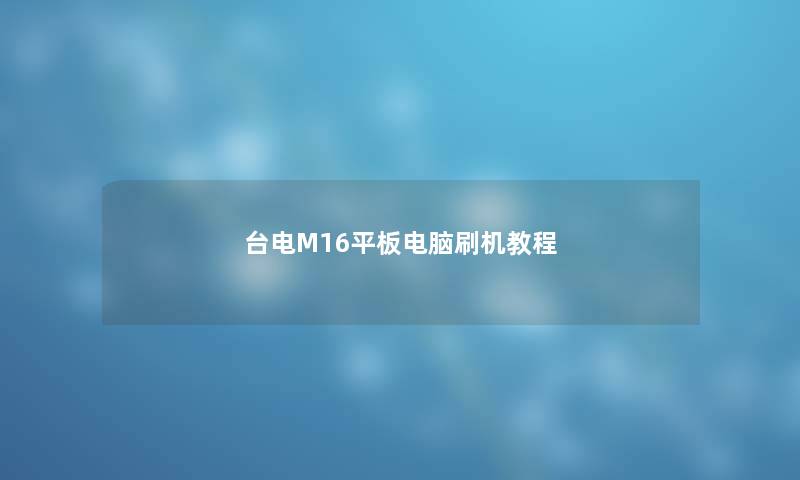 台电M16平板电脑刷机教程